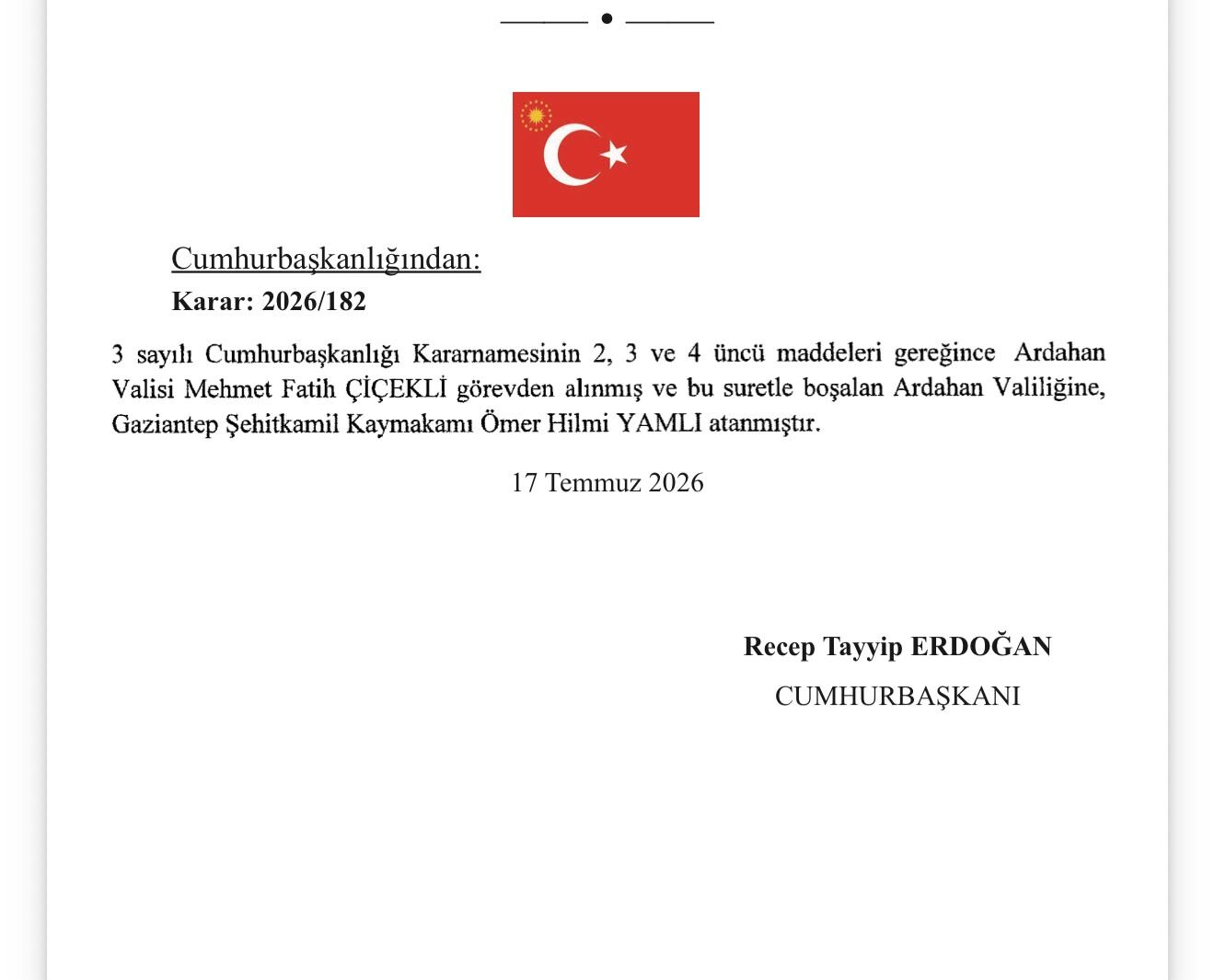 Cumhurbaşkanlığından:

Karar: 2026/182

3 sayılı Cumhurbaşkanlığı Kararnamesinin 2, 3 ve 4 üncü maddeleri gereğince Ardahan Valisi Mehmet Fatih ÇİÇEKLİ görevden alınmış ve bu suretle boşalan Ardahan Valiliğine, Gaziantep Şehitkamil Kaymakamı Ömer Hilmi YAMLI atanmıştır.

17 Temmuz 2026

Recep Tayyip ERDOĞAN
CUMHURBAŞKANI